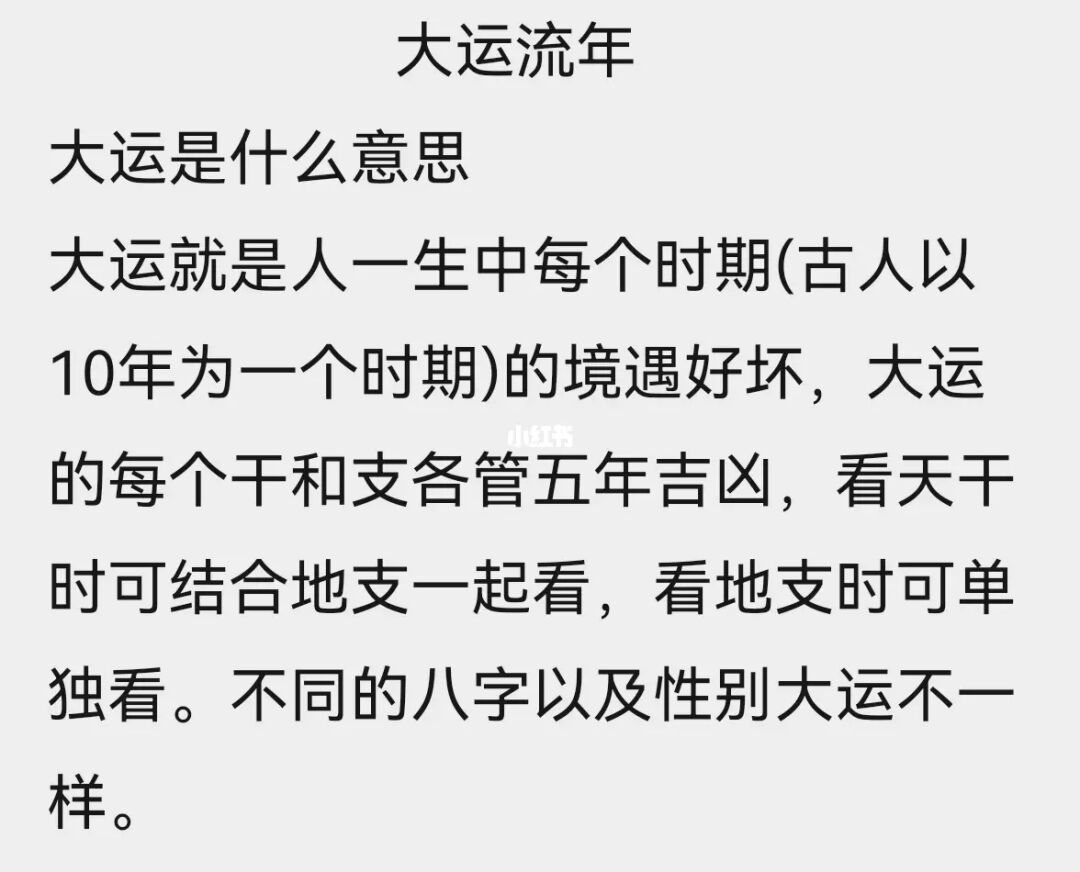 大运流年

大运是什么意思

大运就是人一生中每个时期(古人以10年为一个时期)的境遇好坏，大运的每个干和支各管五年吉凶，看天干时可结合地支一起看，看地支时可单独看。不同的八字以及性别大运不一样。

小红书